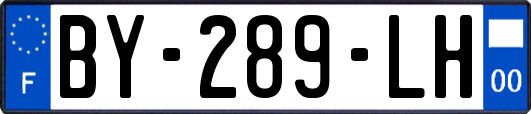 F
BY-289-LH
00